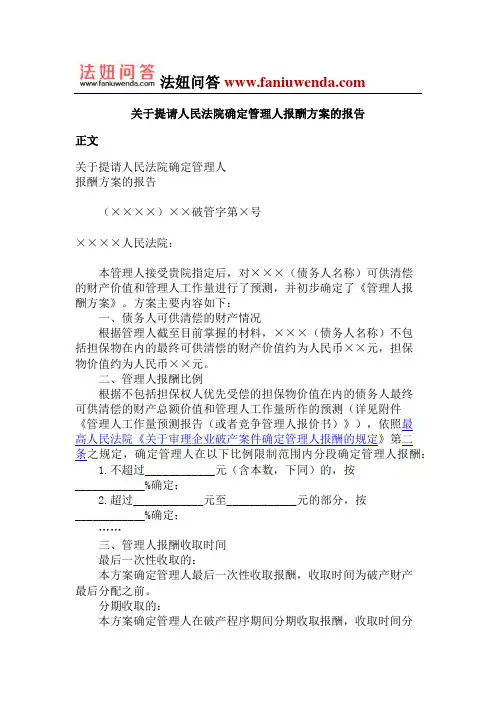 法妞问答
www.faniuwenda.com
法妞问答 www.faniuwenda.com

关于提请人民法院确定管理人报酬方案的报告

正文

关于提请人民法院确定管理人
报酬方案的报告

（××××）××破管字第×号

××××人民法院：

本管理人接受贵院指定后，对×××（债务人名称）可供清偿的财产价值和管理人工作量进行了预测，并初步确定了《管理人报酬方案》。方案主要内容如下：
一、债务人可供清偿的财产情况
根据管理人截至目前掌握的材料，×××（债务人名称）不包括担保物在内的最终可供清偿的财产价值约为人民币××元，担保物价值约为人民币××元。
二、管理人报酬比例
根据不包括担保权人优先受偿的担保物价值在内的债务人最终可供清偿的财产总额价值和管理人工作量所作的预测（详见附件《管理人工作量预测报告（或者竞争管理人报价书）》），依照最高人民法院《关于审理企业破产案件确定管理人报酬的规定》第二条之规定，确定管理人在以下比例限制范围内分段确定管理人报酬：
1. 不超过____________元（含本数，下同）的，按____________%确定；
2. 超过____________元至____________元的部分，按____________%确定；
……
三、管理人报酬收取时间
最后一次性收取的：
本方案确定管理人最后一次性收取报酬，收取时间为破产财产最后分配之前。
分期收取的：
本方案确定管理人在破产程序期间分期收取报酬，收取时间分